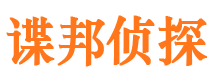 谍邦侦探